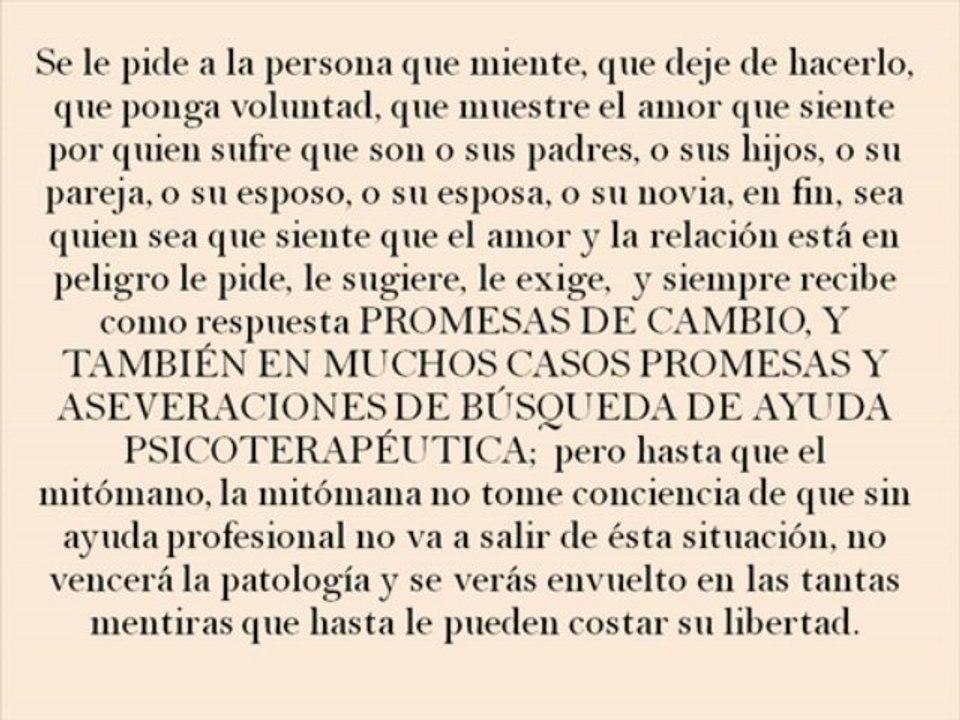 Se le pide a la persona que miente, que deje de hacerlo, que ponga voluntad, que muestre el amor que siente por quien sufre que son o sus padres, o sus hijos, o su pareja, o su esposo, o su esposa, o su novia, en fin, sea quien sea que siente que el amor y la relación está en peligro le pide, le sugiere, le exige, y siempre recibe como respuesta PROMESAS DE CAMBIO, Y TAMBIÉN EN MUCHOS CASOS PROMESAS Y ASEVERACIONES DE BÚSQUEDA DE AYUDA PSICOTERAPÉUTICA; pero hasta que el mitómano, la mitómana no tome conciencia de que sin ayuda profesional no va a salir de ésta situación, no vencerá la patología y se verás envuelto en las tantas mentiras que hasta le pueden costar su libertad.